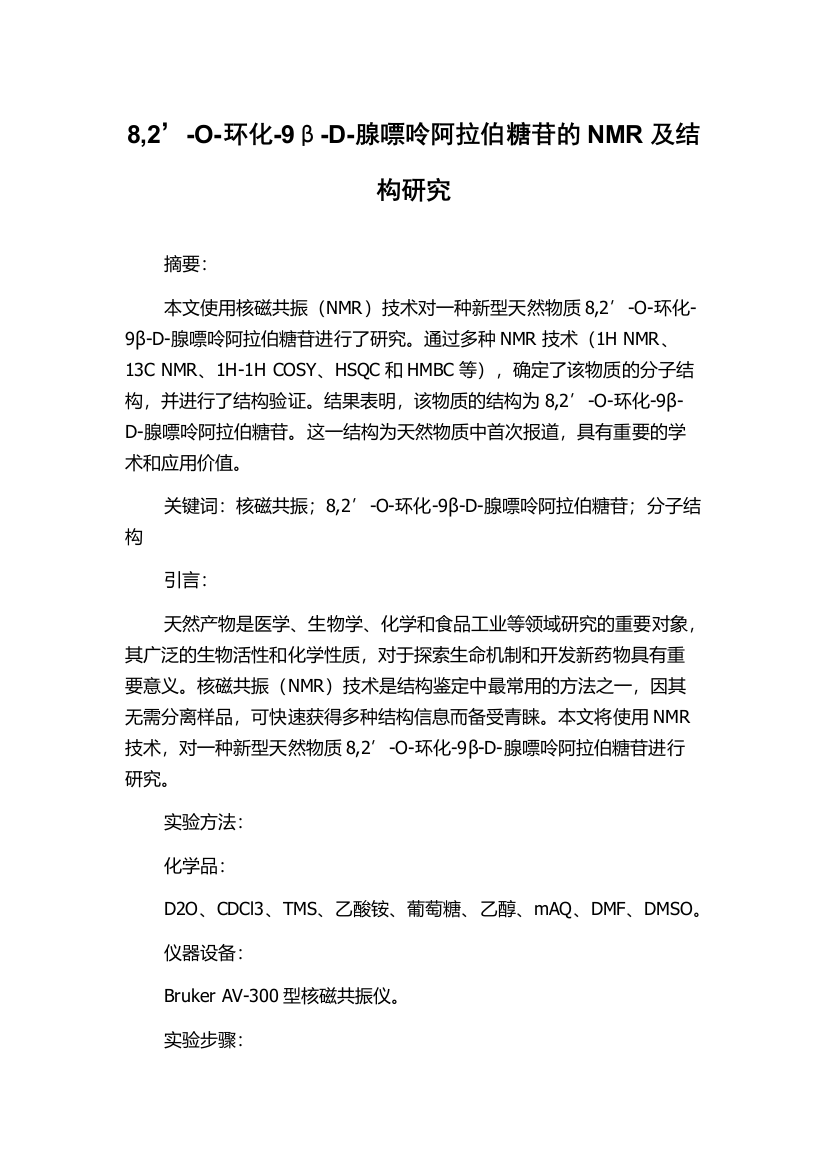 8,2’-O-环化-9β-D-腺嘌呤阿拉伯糖苷的 NMR 及结构研究

摘要:

本文使用核磁共振（NMR）技术对一种新型天然物质 8,2’-O-环化-9β-D-腺嘌呤阿拉伯糖苷进行了研究。通过多种 NMR 技术（1H NMR、13C NMR、1H-1H COSY、HSQC 和 HMBC 等），确定了该物质的分子结构，并进行了结构验证。结果表明，该物质的结构为 8,2’-O-环化-9β-D-腺嘌呤阿拉伯糖苷。这一结构为天然物质中首次报道，具有重要的学术和应用价值。

关键词：核磁共振；8,2’-O-环化-9β-D-腺嘌呤阿拉伯糖苷；分子结构

引言:

天然产物是医学、生物学、化学和食品工业等领域研究的重要对象，其广泛的生物活性和化学性质，对于探索生命机制和开发新药物具有重要意义。核磁共振（NMR）技术是结构鉴定中最常用的方法之一，因其无需分离样品，可快速获得多种结构信息而备受青睐。本文将使用 NMR 技术，对一种新型天然物质 8,2’-O-环化-9β-D-腺嘌呤阿拉伯糖苷进行研究。

实验方法:

化学品:

D2O、CDCl3、TMS、乙酸铵、葡萄糖、乙醇、mAQ、DMF、DMSO。

仪器设备:

Bruker AV-300 型核磁共振仪。

实验步骤: